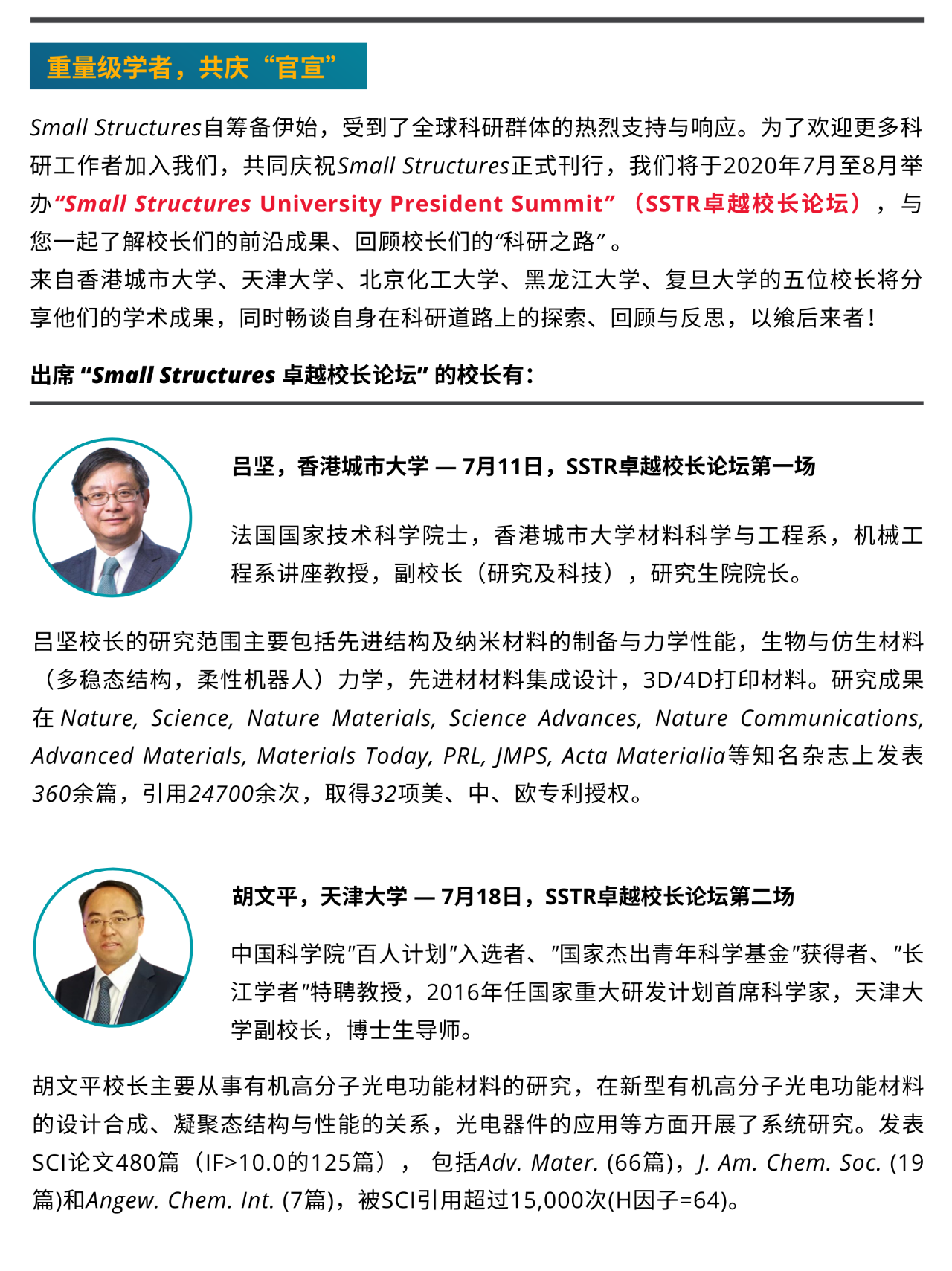 重量级学者，共庆“官宣”

Small Structures自筹备伊始，受到了全球科研群体的热烈支持与响应。为了欢迎更多科研工作者加入我们，共同庆祝Small Structures正式刊行，我们将于2020年7月至8月举办“Small Structures University President Summit”（SSTR卓越校长论坛），与您一起了解校长们的前沿成果、回顾校长们的“科研之路”。
来自香港城市大学、天津大学、北京化工大学、黑龙江大学、复旦大学的五位校长将分享他们的学术成果，同时畅谈自身在科研道路上的探索、回顾与反思，以飨后来者！

出席 “Small Structures 卓越校长论坛” 的校长有：

吕坚，香港城市大学 — 7月11日，SSTR卓越校长论坛第一场

法国国家技术科学院士，香港城市大学材料科学与工程系，机械工程系讲座教授，副校长（研究及科技），研究生院院长。

吕坚校长的研究范围主要包括先进结构及纳米材料的制备与力学性能，生物与仿生材料（多稳态结构，柔性机器人）力学，先进材材料集成设计，3D/4D打印材料。研究成果在 Nature, Science, Nature Materials, Science Advances, Nature Communications, Advanced Materials, Materials Today, PRL, JMPS, Acta Materialia等知名杂志上发表360余篇，引用24700余次，取得32项美、中、欧专利授权。

胡文平，天津大学 — 7月18日，SSTR卓越校长论坛第二场

中国科学院"百人计划"入选者、"国家杰出青年科学基金"获得者、"长江学者"特聘教授，2016年任国家重大研发计划首席科学家，天津大学副校长，博士生导师。

胡文平校长主要从事有机高分子光电功能材料的研究，在新型有机高分子光电功能材料的设计合成、凝聚态结构与性能的关系，光电器件的应用等方面开展了系统研究。发表SCI论文480篇（IF>10.0的125篇）， 包括Adv. Mater. (66篇)，J. Am. Chem. Soc. (19篇)和Angew. Chem. Int. (7篇)，被SCI引用超过15,000次(H因子=64)。